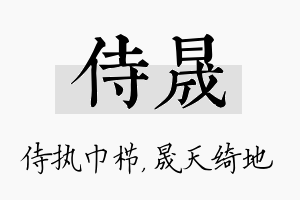 侍晟

侍执巾栉，晟天绮地